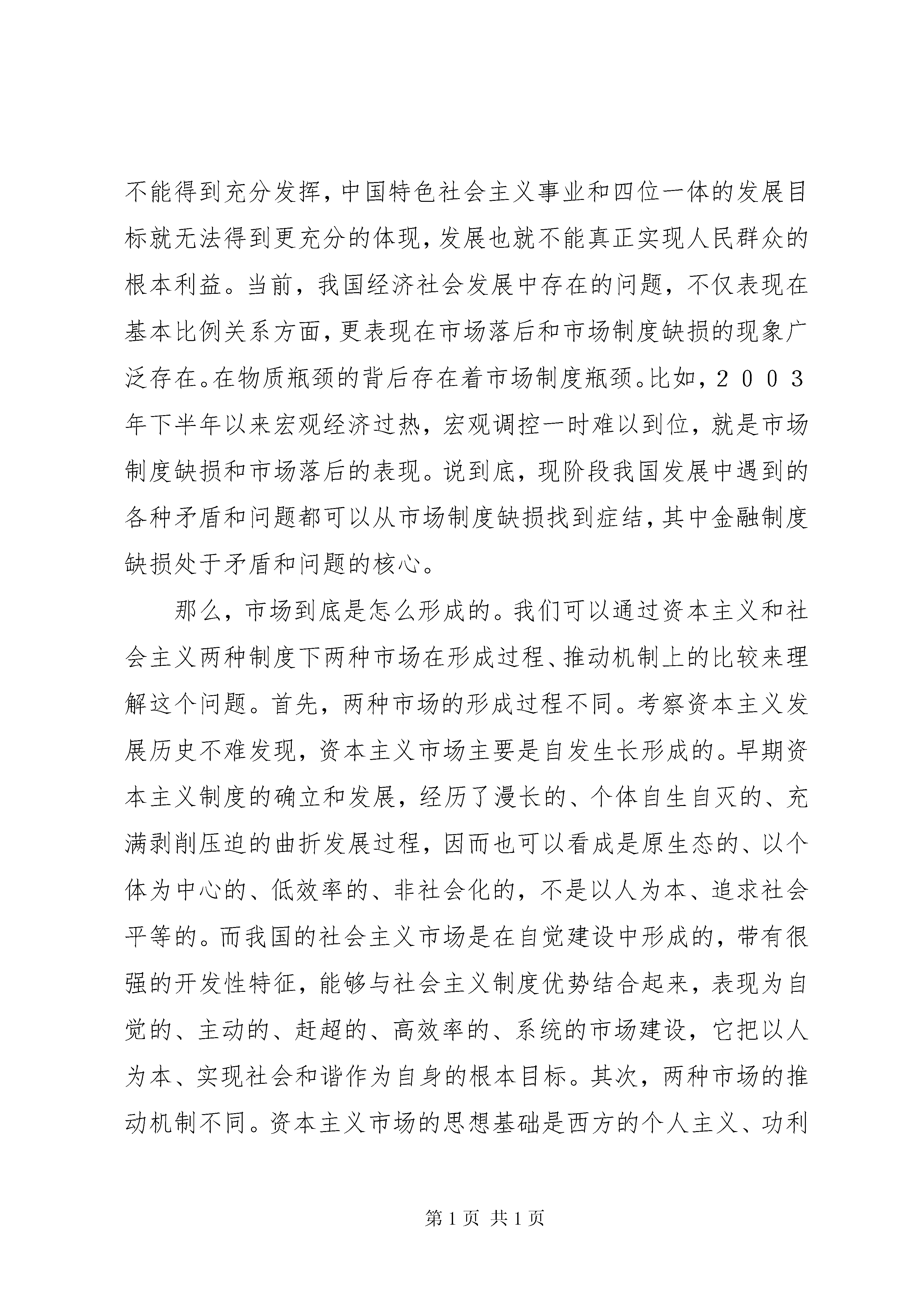 不能得到充分发挥，中国特色社会主义事业和四位一体的发展目标就无法得到更充分的体现，发展也就不能真正实现人民群众的根本利益。当前，我国经济社会发展中存在的问题，不仅表现在基本比例关系方面，更表现在市场落后和市场制度缺损的现象广泛存在。在物质瓶颈的背后存在着市场制度瓶颈。比如，２００３年下半年以来宏观经济过热，宏观调控一时难以到位，就是市场制度缺损和市场落后的表现。说到底，现阶段我国发展中遇到的各种矛盾和问题都可以从市场制度缺损找到症结，其中金融制度缺损处于矛盾和问题的核心。

那么，市场到底是怎么形成的。我们可以通过资本主义和社会主义两种制度下两种市场在形成过程、推动机制上的比较来理解这个问题。首先，两种市场的形成过程不同。考察资本主义发展历史不难发现，资本主义市场主要是自发生长形成的。早期资本主义制度的确立和发展，经历了漫长的、个体自生自灭的、充满剥削压迫的曲折发展过程，因而也可以看成是原生态的、以个体为中心的、低效率的、非社会化的，不是以人为本、追求社会平等的。而我国的社会主义市场是在自觉建设中形成的，带有很强的开发性特征，能够与社会主义制度优势结合起来，表现为自觉的、主动的、赶超的、高效率的、系统的市场建设，它把以人为本、实现社会和谐作为自身的根本目标。其次，两种市场的推动机制不同。资本主义市场的思想基础是西方的个人主义、功利

第 1 页 共 1 页